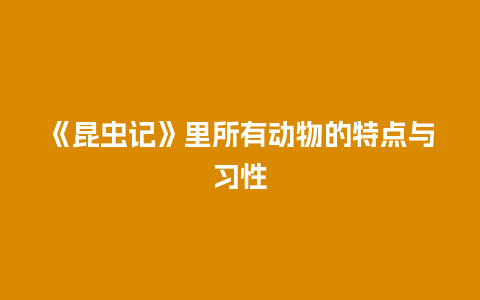 《昆虫记》里所有动物的特点与习性